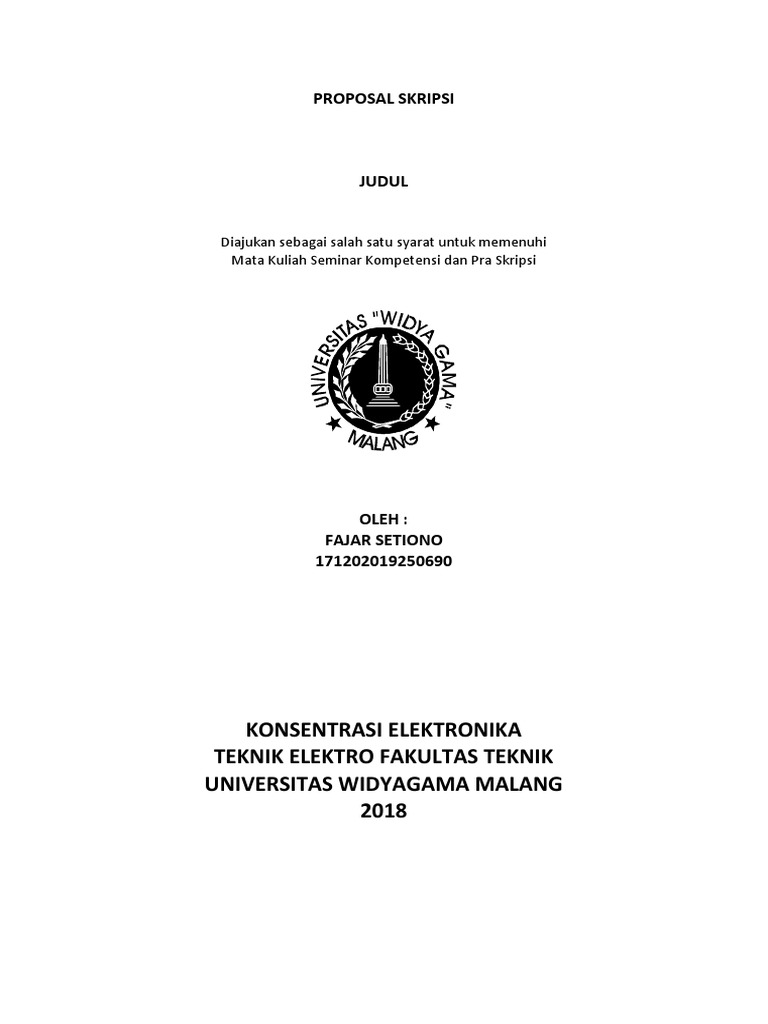 PROPOSAL SKRIPSI

JUDUL

Diajukan sebagai salah satu syarat untuk memenuhi
Mata Kuliah Seminar Kompetensi dan Pra Skripsi

UNIVERSITAS "WIDYA GAMA"
MALANG

OLEH :
FAJAR SETIONO
171202019250690

KONSENTRASI ELEKTRONIKA
TEKNIK ELEKTRO FAKULTAS TEKNIK
UNIVERSITAS WIDYAGAMA MALANG
2018